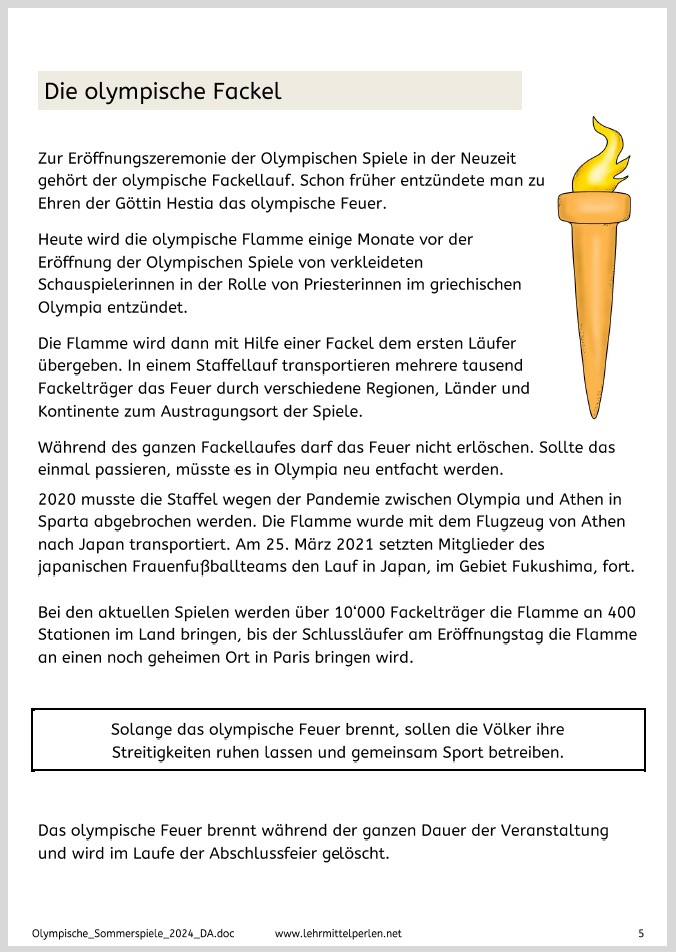 Die olympische Fackel

Zur Eröffnungszeremonie der Olympischen Spiele in der Neuzeit gehört der olympische Fackellauf. Schon früher entzündete man zu Ehren der Göttin Hestia das olympische Feuer.

Heute wird die olympische Flamme einige Monate vor der Eröffnung der Olympischen Spiele von verkleideten Schauspielerinnen in der Rolle von Priesterinnen im griechischen Olympia entzündet.

Die Flamme wird dann mit Hilfe einer Fackel dem ersten Läufer übergeben. In einem Staffellauf transportieren mehrere tausend Fackelträger das Feuer durch verschiedene Regionen, Länder und Kontinente zum Austragungsort der Spiele.

Während des ganzen Fackellaufes darf das Feuer nicht erlöschen. Sollte das einmal passieren, müsste es in Olympia neu entfacht werden.

2020 musste die Staffel wegen der Pandemie zwischen Olympia und Athen in Sparta abgebrochen werden. Die Flamme wurde mit dem Flugzeug von Athen nach Japan transportiert. Am 25. März 2021 setzten Mitglieder des japanischen Frauenfußballteams den Lauf in Japan, im Gebiet Fukushima, fort.

Bei den aktuellen Spielen werden über 10'000 Fackelträger die Flamme an 400 Stationen im Land bringen, bis der Schlussläufer am Eröffnungstag die Flamme an einen noch geheimen Ort in Paris bringen wird.

Solange das olympische Feuer brennt, sollen die Völker ihre Streitigkeiten ruhen lassen und gemeinsam Sport betreiben.

Das olympische Feuer brennt während der ganzen Dauer der Veranstaltung und wird im Laufe der Abschlussfeier gelöscht.

Olympische_Sommerspiele_2024_DA.doc www.lehrmittelperlen.net 5